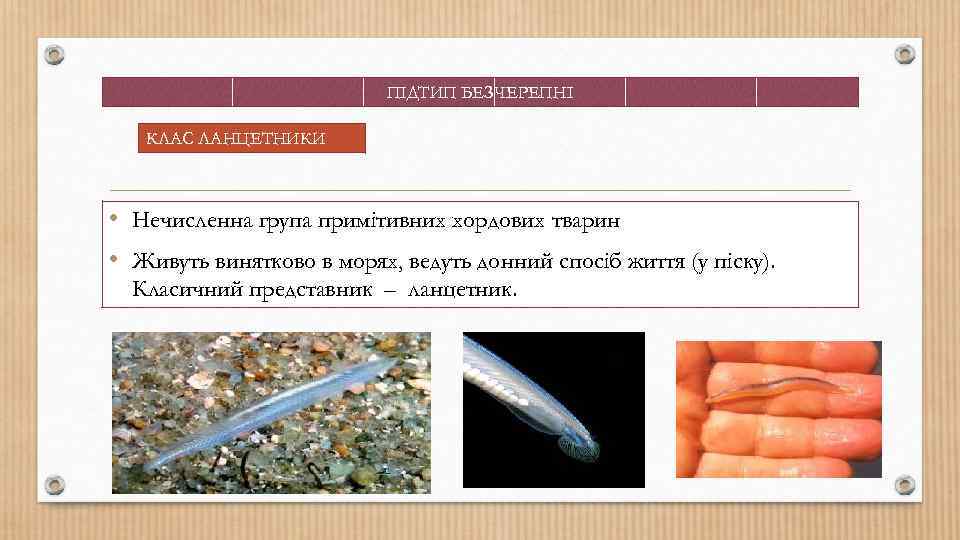 ПІДТИП БЕЗЧЕРЕПНІ

КЛАС ЛАНЦЕТНИКИ

• Нечисленна група примітивних хордових тварин
• Живуть винятково в морях, ведуть донний спосіб життя (у піску). Класичний представник – ланцетник.